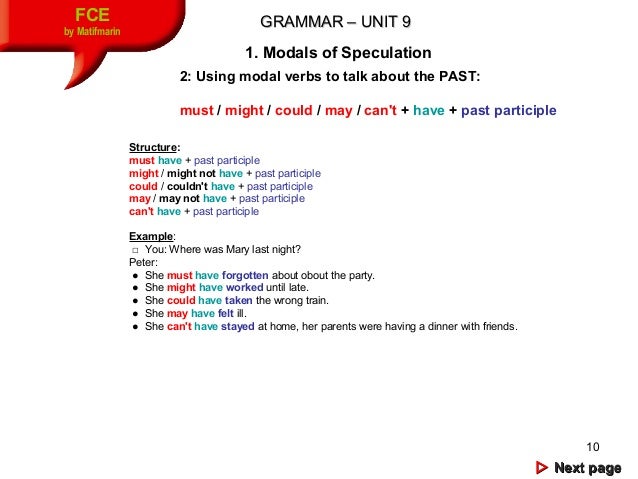 FCE
by Matifmarin

GRAMMAR – UNIT 9

1. Modals of Speculation

2: Using modal verbs to talk about the PAST:

must / might / could / may / can't + have + past participle

Structure:
must have + past participle
might / might not have + past participle
could / couldn't have + past participle
may / may not have + past participle
can't have + past participle

Example:
□ You: Where was Mary last night?
Peter:
● She must have forgotten about obout the party.
● She might have worked until late.
● She could have taken the wrong train.
● She may have felt ill.
● She can't have stayed at home, her parents were having a dinner with friends.

10

Next page